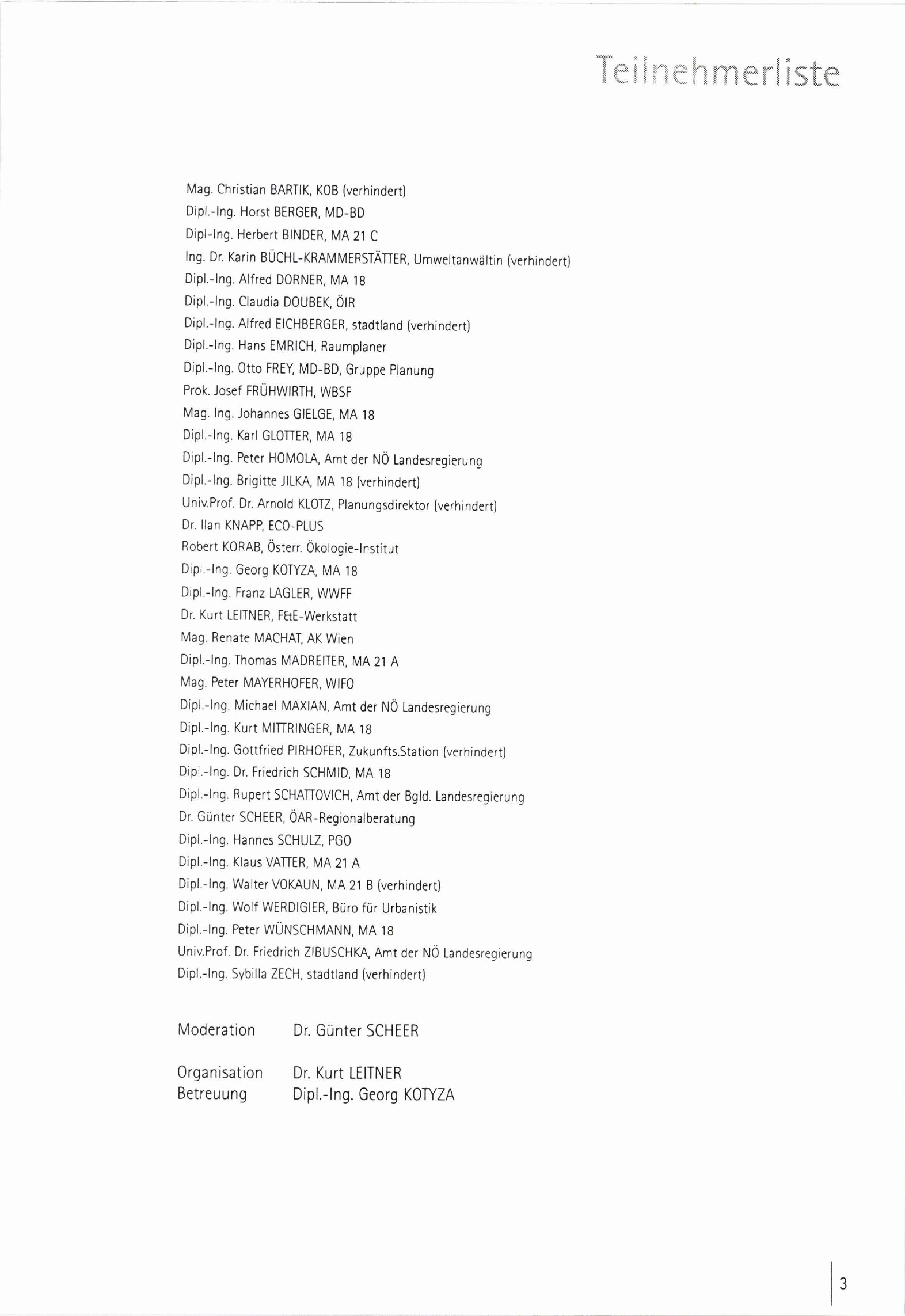 Teilnehmerliste

Mag. Christian BARTIK, KOB (verhindert)
Dipl.-Ing. Horst BERGER, MD-BD
Dipl-Ing. Herbert BINDER, MA 21 C
Ing. Dr. Karin BÜCHL-KRAMMERSTÄTTER, Umweltanwältin (verhindert)
Dipl.-Ing. Alfred DORNER, MA 18
Dipl.-Ing. Claudia DOUBEK, ÖIR
Dipl.-Ing. Alfred EICHBERGER, stadtland (verhindert)
Dipl.-Ing. Hans EMRICH, Raumplaner
Dipl.-Ing. Otto FREY, MD-BD, Gruppe Planung
Prok. Josef FRÜHWIRTH, WBSF
Mag. Ing. Johannes GIELGE, MA 18
Dipl.-Ing. Karl GLOTTER, MA 18
Dipl.-Ing. Peter HOMOLA, Amt der NÖ Landesregierung
Dipl.-Ing. Brigitte JILKA, MA 18 (verhindert)
Univ.Prof. Dr. Arnold KLOTZ, Planungsdirektor (verhindert)
Dr. Ilan KNAPP, ECO-PLUS
Robert KORAB, Österr. Ökologie-Institut
Dipl.-Ing. Georg KOTYZA, MA 18
Dipl.-Ing. Franz LAGLER, WWFF
Dr. Kurt LEITNER, F&E-Werkstatt
Mag. Renate MACHAT, AK Wien
Dipl.-Ing. Thomas MADREITER, MA 21 A
Mag. Peter MAYERHOFER, WIFO
Dipl.-Ing. Michael MAXIAN, Amt der NÖ Landesregierung
Dipl.-Ing. Kurt MITTRINGER, MA 18
Dipl.-Ing. Gottfried PIRHOFER, Zukunfts.Station (verhindert)
Dipl.-Ing. Dr. Friedrich SCHMID, MA 18
Dipl.-Ing. Rupert SCHATTOVICH, Amt der Bgld. Landesregierung
Dr. Günter SCHEER, ÖAR-Regionalberatung
Dipl.-Ing. Hannes SCHULZ, PGO
Dipl.-Ing. Klaus VATTER, MA 21 A
Dipl.-Ing. Walter VOKAUN, MA 21 B (verhindert)
Dipl.-Ing. Wolf WERDIGIER, Büro für Urbanistik
Dipl.-Ing. Peter WÜNSCHMANN, MA 18
Univ.Prof. Dr. Friedrich ZIBUSCHKA, Amt der NÖ Landesregierung
Dipl.-Ing. Sybilla ZECH, stadtland (verhindert)

Moderation Dr. Günter SCHEER

Organisation Dr. Kurt LEITNER
Betreuung Dipl.-Ing. Georg KOTYZA

3